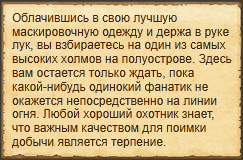 Облачившись в свою лучшую маскировочную одежду и держа в руке лук, вы взбираетесь на один из самых высоких холмов на полуострове. Здесь вам остается только ждать, пока какой-нибудь одинокий фанатик не окажется непосредственно на линии огня. Любой хороший охотник знает, что важным качеством для поимки добычи является терпение.